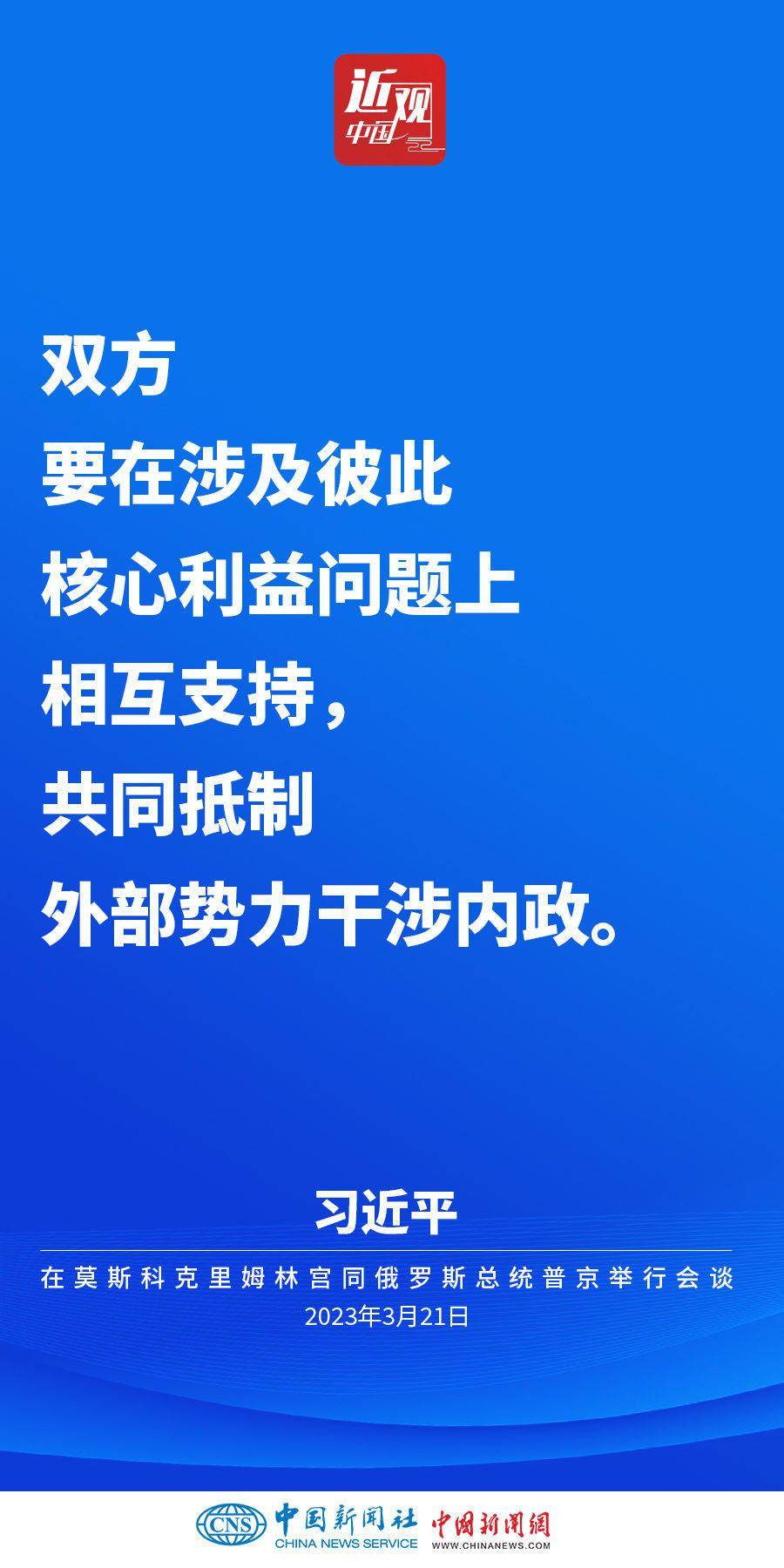 近观中国

双方
要在涉及彼此
核心利益问题上
相互支持，
共同抵制
外部势力干涉内政。

习近平

在莫斯科克里姆林宫同俄罗斯总统普京举行会谈
2023年3月21日

CNS 中国新闻社 CHINA NEWS SERVICE 中国新闻网 WWW.CHINANEWS.COM